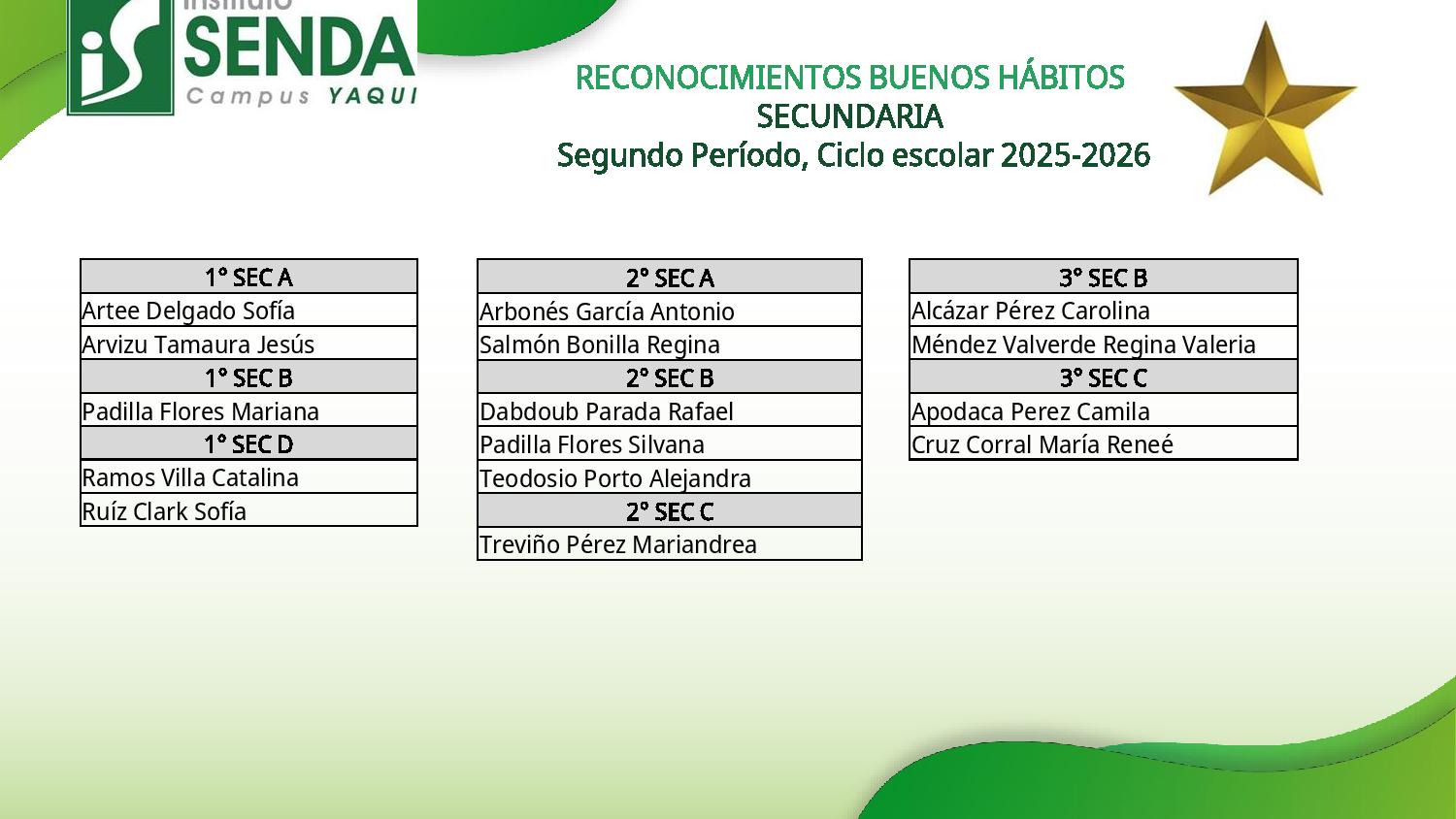 Instituto
SENDA
Campus YAQUI

RECONOCIMIENTOS BUENOS HÁBITOS
SECUNDARIA
Segundo Período, Ciclo escolar 2025-2026

| 1° SEC A |
|---|
| Artee Delgado Sofía |
| Arvizu Tamaura Jesús |
| 1° SEC B |
| Padilla Flores Mariana |
| 1° SEC D |
| Ramos Villa Catalina |
| Ruíz Clark Sofía |

| 2° SEC A |
|---|
| Arbonés García Antonio |
| Salmón Bonilla Regina |
| 2° SEC B |
| Dabdoub Parada Rafael |
| Padilla Flores Silvana |
| Teodosio Porto Alejandra |
| 2° SEC C |
| Treviño Pérez Mariandrea |

| 3° SEC B |
|---|
| Alcázar Pérez Carolina |
| Méndez Valverde Regina Valeria |
| 3° SEC C |
| Apodaca Perez Camila |
| Cruz Corral María Reneé |